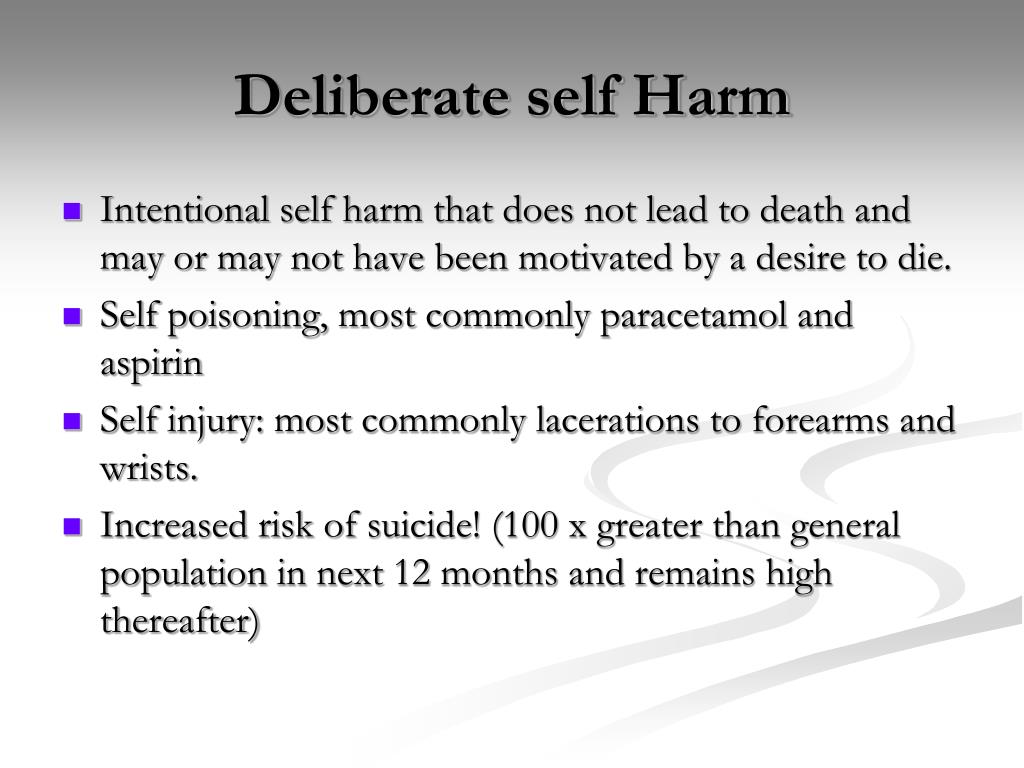 Deliberate self Harm

- Intentional self harm that does not lead to death and may or may not have been motivated by a desire to die.
- Self poisoning, most commonly paracetamol and aspirin
- Self injury: most commonly lacerations to forearms and wrists.
- Increased risk of suicide! (100 x greater than general population in next 12 months and remains high thereafter)